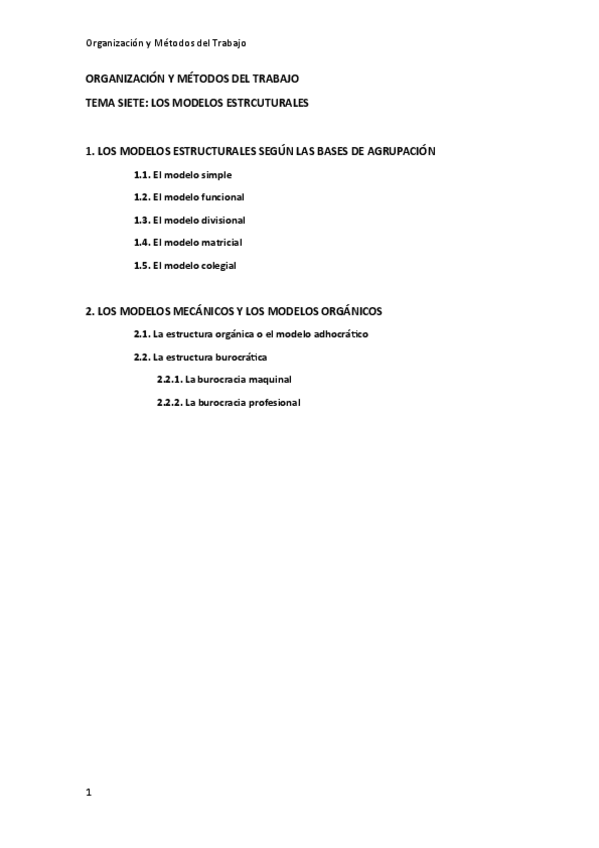 Organización y Métodos del Trabajo

ORGANIZACIÓN Y MÉTODOS DEL TRABAJO

TEMA SIETE: LOS MODELOS ESTRCUTURALES

1. LOS MODELOS ESTRUCTURALES SEGÚN LAS BASES DE AGRUPACIÓN

1.1. El modelo simple

1.2. El modelo funcional

1.3. El modelo divisional

1.4. El modelo matricial

1.5. El modelo colegial

2. LOS MODELOS MECÁNICOS Y LOS MODELOS ORGÁNICOS

2.1. La estructura orgánica o el modelo adhocrático

2.2. La estructura burocrática

2.2.1. La burocracia maquinal

2.2.2. La burocracia profesional

1